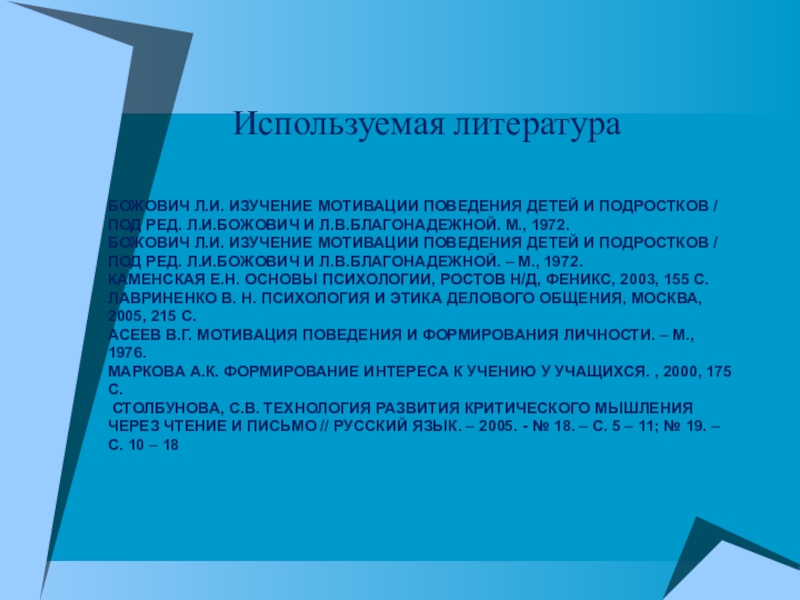 Используемая литература

БОЖОВИЧ Л.И. ИЗУЧЕНИЕ МОТИВАЦИИ ПОВЕДЕНИЯ ДЕТЕЙ И ПОДРОСТКОВ / ПОД РЕД. Л.И.БОЖОВИЧ И Л.В.БЛАГОНАДЕЖНОЙ. М., 1972.

БОЖОВИЧ Л.И. ИЗУЧЕНИЕ МОТИВАЦИИ ПОВЕДЕНИЯ ДЕТЕЙ И ПОДРОСТКОВ / ПОД РЕД. Л.И.БОЖОВИЧ И Л.В.БЛАГОНАДЕЖНОЙ. – М., 1972.

КАМЕНСКАЯ Е.Н. ОСНОВЫ ПСИХОЛОГИИ, РОСТОВ Н/Д, ФЕНИКС, 2003, 155 С.

ЛАВРИНЕНКО В. Н. ПСИХОЛОГИЯ И ЭТИКА ДЕЛОВОГО ОБЩЕНИЯ, МОСКВА, 2005, 215 С.

АСЕЕВ В.Г. МОТИВАЦИЯ ПОВЕДЕНИЯ И ФОРМИРОВАНИЯ ЛИЧНОСТИ. – М., 1976.

МАРКОВА А.К. ФОРМИРОВАНИЕ ИНТЕРЕСА К УЧЕНИЮ У УЧАЩИХСЯ. , 2000, 175 С.

СТОЛБУНОВА, С.В. ТЕХНОЛОГИЯ РАЗВИТИЯ КРИТИЧЕСКОГО МЫШЛЕНИЯ ЧЕРЕЗ ЧТЕНИЕ И ПИСЬМО // РУССКИЙ ЯЗЫК. – 2005. - № 18. – С. 5 – 11; № 19. – С. 10 – 18